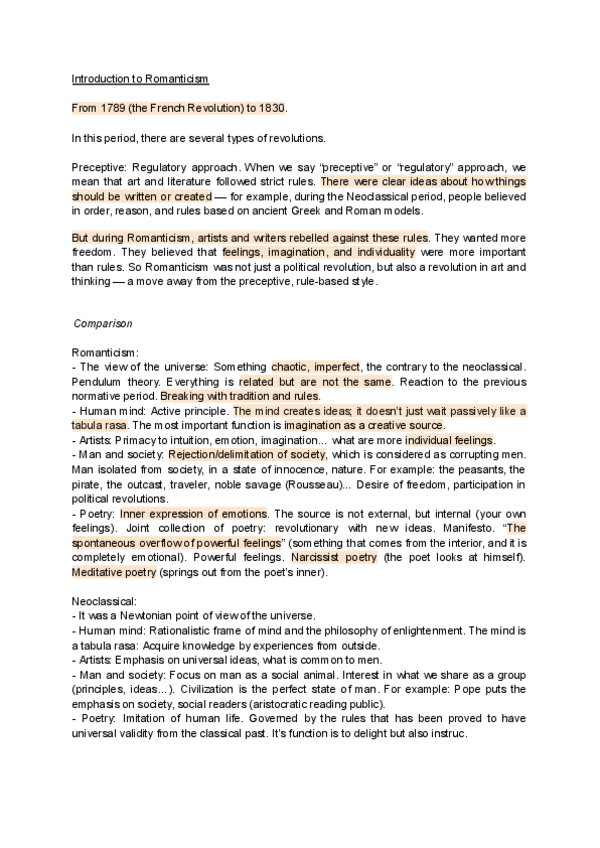 Introduction to Romanticism

From 1789 (the French Revolution) to 1830.

In this period, there are several types of revolutions.

Preceptive: Regulatory approach. When we say "preceptive" or "regulatory" approach, we mean that art and literature followed strict rules. There were clear ideas about how things should be written or created — for example, during the Neoclassical period, people believed in order, reason, and rules based on ancient Greek and Roman models.

But during Romanticism, artists and writers rebelled against these rules. They wanted more freedom. They believed that feelings, imagination, and individuality were more important than rules. So Romanticism was not just a political revolution, but also a revolution in art and thinking — a move away from the preceptive, rule-based style.

Comparison

Romanticism:
- The view of the universe: Something chaotic, imperfect, the contrary to the neoclassical. Pendulum theory. Everything is related but are not the same. Reaction to the previous normative period. Breaking with tradition and rules.
- Human mind: Active principle. The mind creates ideas; it doesn't just wait passively like a tabula rasa. The most important function is imagination as a creative source.
- Artists: Primacy to intuition, emotion, imagination... what are more individual feelings.
- Man and society: Rejection/delimitation of society, which is considered as corrupting men. Man isolated from society, in a state of innocence, nature. For example: the peasants, the pirate, the outcast, traveler, noble savage (Rousseau)... Desire of freedom, participation in political revolutions.
- Poetry: Inner expression of emotions. The source is not external, but internal (your own feelings). Joint collection of poetry: revolutionary with new ideas. Manifesto. "The spontaneous overflow of powerful feelings" (something that comes from the interior, and it is completely emotional). Powerful feelings. Narcissist poetry (the poet looks at himself). Meditative poetry (springs out from the poet's inner).

Neoclassical:
- It was a Newtonian point of view of the universe.
- Human mind: Rationalistic frame of mind and the philosophy of enlightenment. The mind is a tabula rasa: Acquire knowledge by experiences from outside.
- Artists: Emphasis on universal ideas, what is common to men.
- Man and society: Focus on man as a social animal. Interest in what we share as a group (principles, ideas...). Civilization is the perfect state of man. For example: Pope puts the emphasis on society, social readers (aristocratic reading public).
- Poetry: Imitation of human life. Governed by the rules that has been proved to have universal validity from the classical past. It's function is to delight but also instruc.